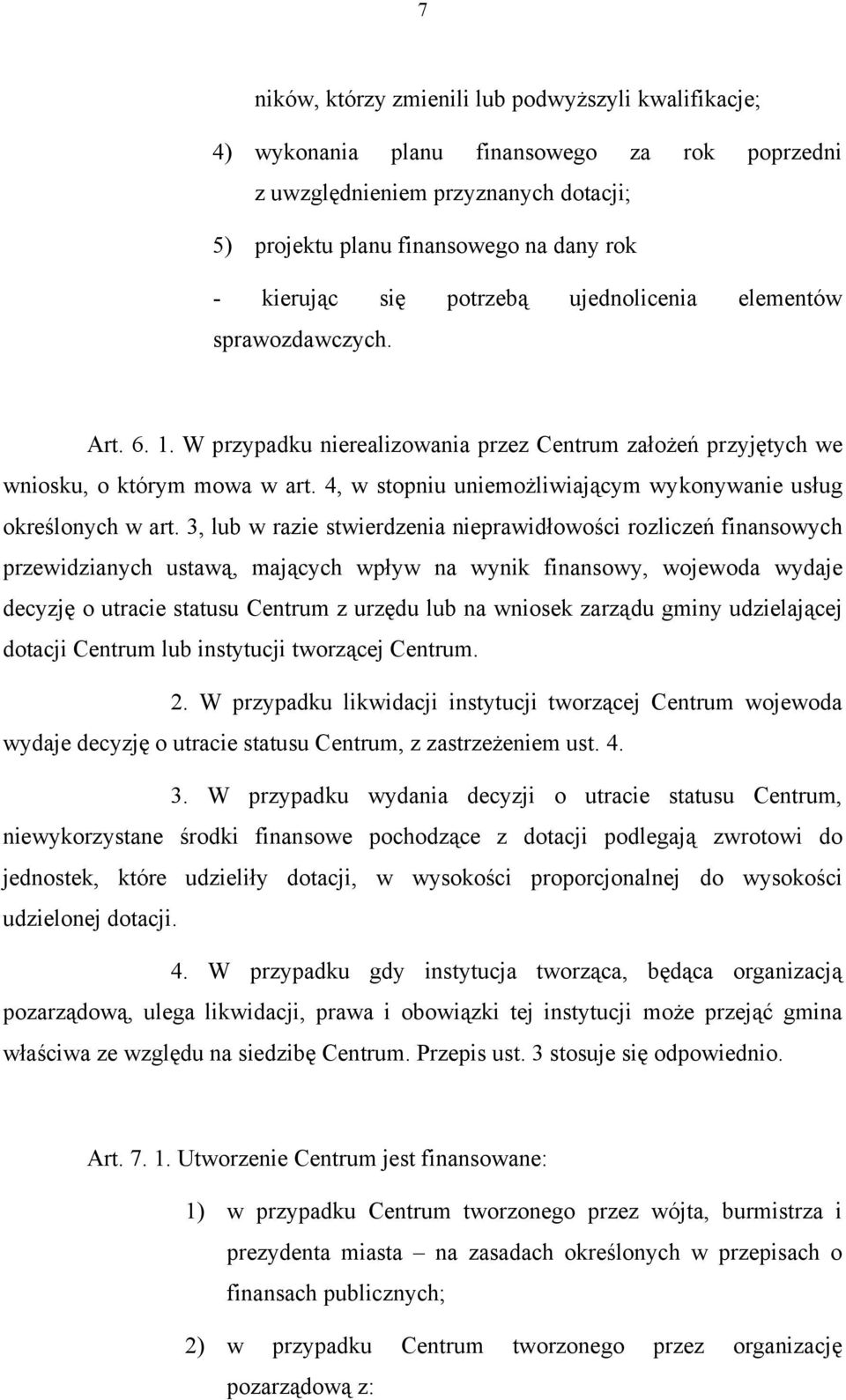 7

ników, którzy zmienili lub podwyższyli kwalifikacje;

4) wykonania planu finansowego za rok poprzedni z uwzględnieniem przyznanych dotacji;

5) projektu planu finansowego na dany rok

- kierując się potrzebą ujednolicenia elementów sprawozdawczych.

Art. 6. 1. W przypadku nierealizowania przez Centrum założeń przyjętych we wniosku, o którym mowa w art. 4, w stopniu uniemożliwiającym wykonywanie usług określonych w art. 3, lub w razie stwierdzenia nieprawidłowości rozliczeń finansowych przewidzianych ustawą, mających wpływ na wynik finansowy, wojewoda wydaje decyzję o utracie statusu Centrum z urzędu lub na wniosek zarządu gminy udzielającej dotacji Centrum lub instytucji tworzącej Centrum.

2. W przypadku likwidacji instytucji tworzącej Centrum wojewoda wydaje decyzję o utracie statusu Centrum, z zastrzeżeniem ust. 4.

3. W przypadku wydania decyzji o utracie statusu Centrum, niewykorzystane środki finansowe pochodzące z dotacji podlegają zwrotowi do jednostek, które udzieliły dotacji, w wysokości proporcjonalnej do wysokości udzielonej dotacji.

4. W przypadku gdy instytucja tworząca, będąca organizacją pozarządową, ulega likwidacji, prawa i obowiązki tej instytucji może przejąć gmina właściwa ze względu na siedzibę Centrum. Przepis ust. 3 stosuje się odpowiednio.

Art. 7. 1. Utworzenie Centrum jest finansowane:

1) w przypadku Centrum tworzonego przez wójta, burmistrza i prezydenta miasta – na zasadach określonych w przepisach o finansach publicznych;

2) w przypadku Centrum tworzonego przez organizację pozarządową z: